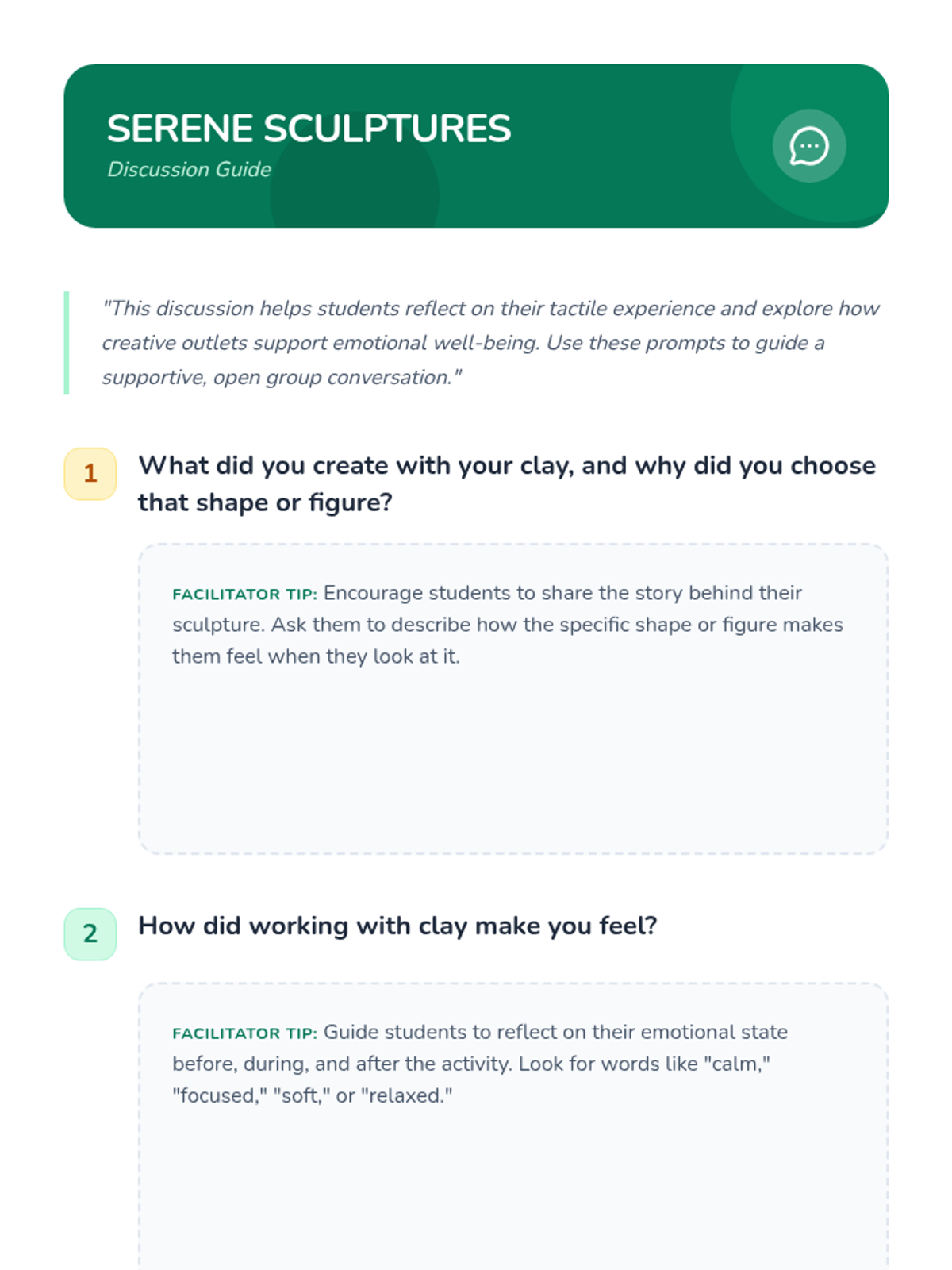 SERENE SCULPTURES
Discussion Guide

"This discussion helps students reflect on their tactile experience and explore how creative outlets support emotional well-being. Use these prompts to guide a supportive, open group conversation."

1
What did you create with your clay, and why did you choose that shape or figure?

FACILITATOR TIP: Encourage students to share the story behind their sculpture. Ask them to describe how the specific shape or figure makes them feel when they look at it.

2
How did working with clay make you feel?

FACILITATOR TIP: Guide students to reflect on their emotional state before, during, and after the activity. Look for words like "calm," "focused," "soft," or "relaxed."